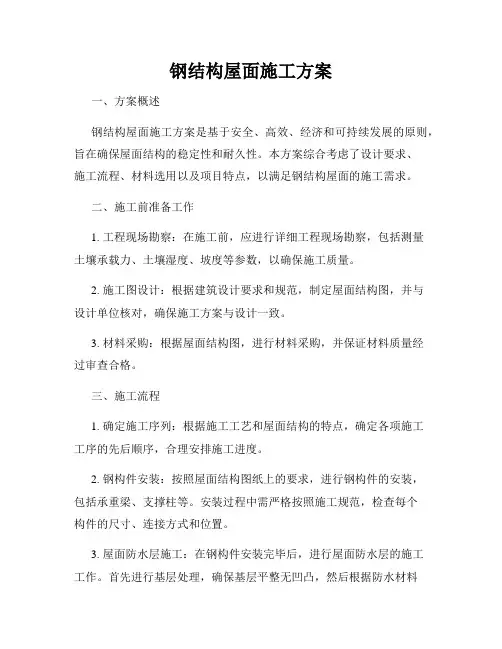 钢结构屋面施工方案

一、方案概述

钢结构屋面施工方案是基于安全、高效、经济和可持续发展的原则，旨在确保屋面结构的稳定性和耐久性。本方案综合考虑了设计要求、施工流程、材料选用以及项目特点，以满足钢结构屋面的施工需求。

二、施工前准备工作

1. 工程现场勘察：在施工前，应进行详细工程现场勘察，包括测量土壤承载力、土壤湿度、坡度等参数，以确保施工质量。

2. 施工图设计：根据建筑设计要求和规范，制定屋面结构图，并与设计单位核对，确保施工方案与设计一致。

3. 材料采购：根据屋面结构图，进行材料采购，并保证材料质量经过审查合格。

三、施工流程

1. 确定施工序列：根据施工工艺和屋面结构的特点，确定各项施工工序的先后顺序，合理安排施工进度。

2. 钢构件安装：按照屋面结构图纸上的要求，进行钢构件的安装，包括承重梁、支撑柱等。安装过程中需严格按照施工规范，检查每个构件的尺寸、连接方式和位置。

3. 屋面防水层施工：在钢构件安装完毕后，进行屋面防水层的施工工作。首先进行基层处理，确保基层平整无凹凸，然后根据防水材料